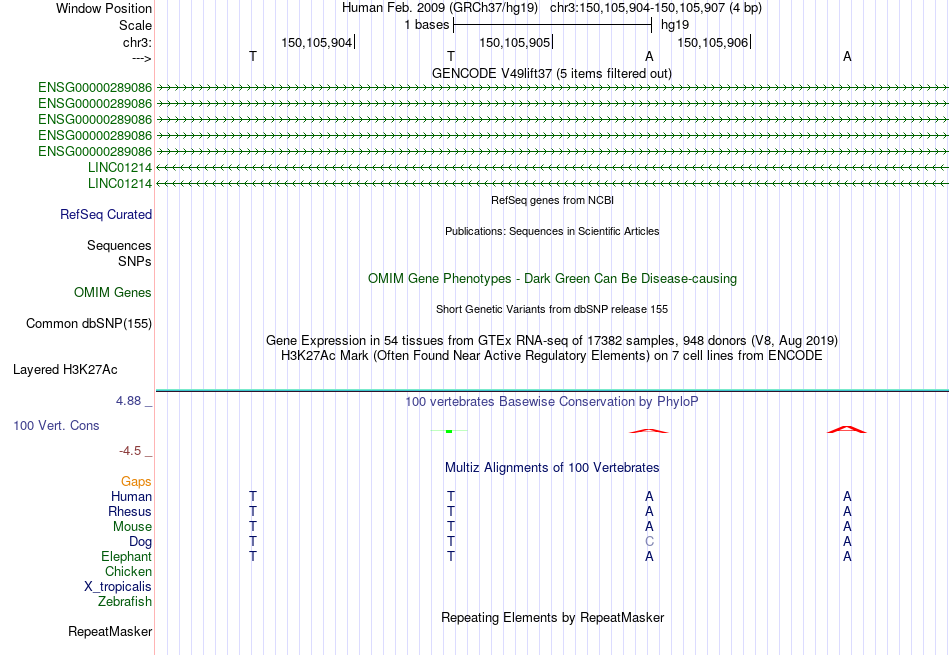 Window Position Human Feb. 2009 (GRCh37/hg19) chr3:150,105,904-150,105,907 (4 bp)
Scale 1 bases hg19
chr3: 150,105,904 150,105,905 150,105,906
---> T T A A

GENCODE V49lift37 (5 items filtered out)
ENSG00000289086
ENSG00000289086
ENSG00000289086
ENSG00000289086
ENSG00000289086
LINC01214
LINC01214

RefSeq genes from NCBI
RefSeq Curated

Publications: Sequences in Scientific Articles
Sequences
SNPs

OMIM Gene Phenotypes - Dark Green Can Be Disease-causing
OMIM Genes

Short Genetic Variants from dbSNP release 155
Common dbSNP(155)

Gene Expression in 54 tissues from GTEx RNA-seq of 17382 samples, 948 donors (V8, Aug 2019)
H3K27Ac Mark (Often Found Near Active Regulatory Elements) on 7 cell lines from ENCODE
Layered H3K27Ac

4.88 _ 100 vertebrates Basewise Conservation by PhyloP
100 Vert. Cons
-4.5 _

Multiz Alignments of 100 Vertebrates
Gaps
Human T T A A
Rhesus T T A A
Mouse T T A A
Dog T T C A
Elephant T T A A
Chicken
X_tropicalis
Zebrafish

Repeating Elements by RepeatMasker
RepeatMasker